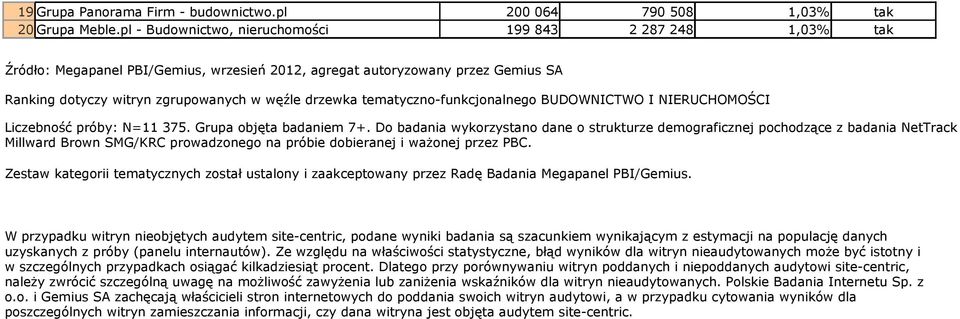 | 19 | Grupa Panorama Firm - budownictwo.pl | 200 064 | 790 508 | 1,03% | tak |
|---|---|---|---|---|---|
| 20 | Grupa Meble.pl - Budownictwo, nieruchomości | 199 843 | 2 287 248 | 1,03% | tak |

Źródło: Megapanel PBI/Gemius, wrzesień 2012, agregat autoryzowany przez Gemius SA

Ranking dotyczy witryn zgrupowanych w węźle drzewka tematyczno-funkcjonalnego BUDOWNICTWO I NIERUCHOMOŚCI

Liczebność próby: N=11 375. Grupa objęta badaniem 7+. Do badania wykorzystano dane o strukturze demograficznej pochodzące z badania NetTrack Millward Brown SMG/KRC prowadzonego na próbie dobieranej i ważonej przez PBC.

Zestaw kategorii tematycznych został ustalony i zaakceptowany przez Radę Badania Megapanel PBI/Gemius.

W przypadku witryn nieobjętych audytem site-centric, podane wyniki badania są szacunkiem wynikającym z estymacji na populację danych uzyskanych z próby (panelu internautów). Ze względu na właściwości statystyczne, błąd wyników dla witryn nieaudytowanych może być istotny i w szczególnych przypadkach osiągać kilkadziesiąt procent. Dlatego przy porównywaniu witryn poddanych i niepoddanych audytowi site-centric, należy zwrócić szczególną uwagę na możliwość zawyżenia lub zaniżenia wskaźników dla witryn nieaudytowanych. Polskie Badania Internetu Sp. z o.o. i Gemius SA zachęcają właścicieli stron internetowych do poddania swoich witryn audytowi, a w przypadku cytowania wyników dla poszczególnych witryn zamieszczania informacji, czy dana witryna jest objęta audytem site-centric.